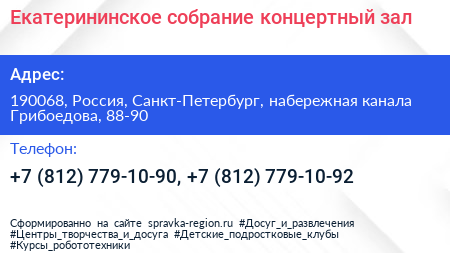 Екатерининское собрание концертный зал

Адрес:

190068, Россия, Санкт-Петербург, набережная канала Грибоедова, 88-90

Телефон:

+7 (812) 779-10-90, +7 (812) 779-10-92

Сформированно на сайте spravka-region.ru #Досуг_и_развлечения #Центры_творчества_и_досуга #Детские_подростковые_клубы #Курсы_робототехники